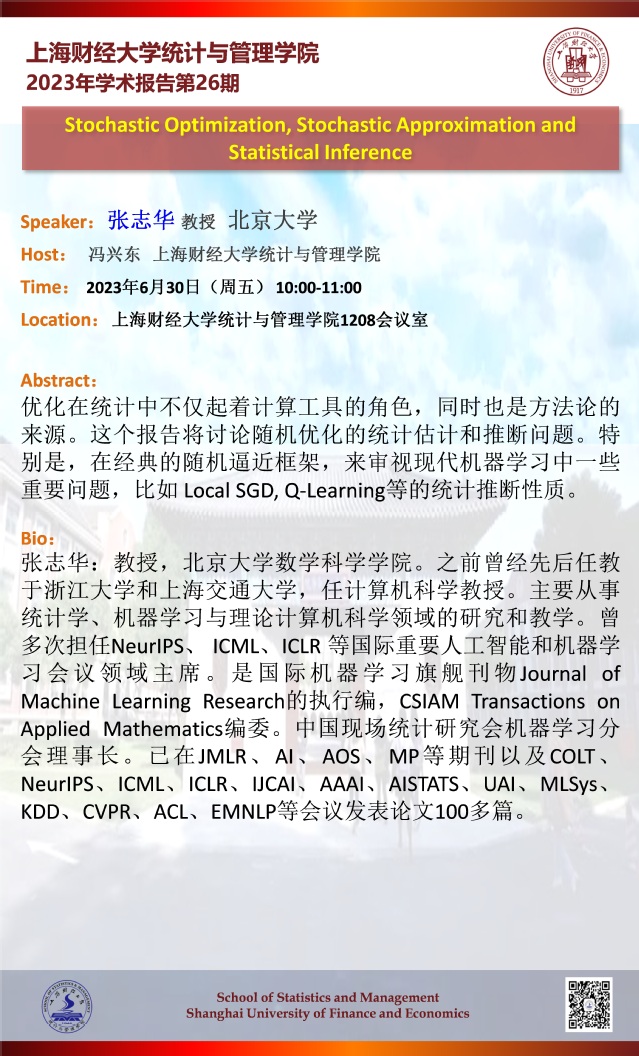 上海财经大学统计与管理学院
2023年学术报告第26期

Stochastic Optimization, Stochastic Approximation and Statistical Inference

Speaker：张志华 教授 北京大学
Host： 冯兴东 上海财经大学统计与管理学院
Time： 2023年6月30日（周五） 10:00-11:00
Location：上海财经大学统计与管理学院1208会议室

Abstract：
优化在统计中不仅起着计算工具的角色，同时也是方法论的来源。这个报告将讨论随机优化的统计估计和推断问题。特别是，在经典的随机逼近框架，来审视现代机器学习中一些重要问题，比如 Local SGD, Q-Learning等的统计推断性质。

Bio：
张志华：教授，北京大学数学科学学院。之前曾经先后任教于浙江大学和上海交通大学，任计算机科学教授。主要从事统计学、机器学习与理论计算机科学领域的研究和教学。曾多次担任NeurIPS、 ICML、ICLR 等国际重要人工智能和机器学习会议领域主席。是国际机器学习旗舰刊物Journal of Machine Learning Research的执行编，CSIAM Transactions on Applied Mathematics编委。中国现场统计研究会机器学习分会理事长。已在JMLR、AI、AOS、MP等期刊以及COLT、NeurIPS、ICML、ICLR、IJCAI、AAAI、AISTATS、UAI、MLSys、KDD、CVPR、ACL、EMNLP等会议发表论文100多篇。

School of Statistics and Management
Shanghai University of Finance and Economics